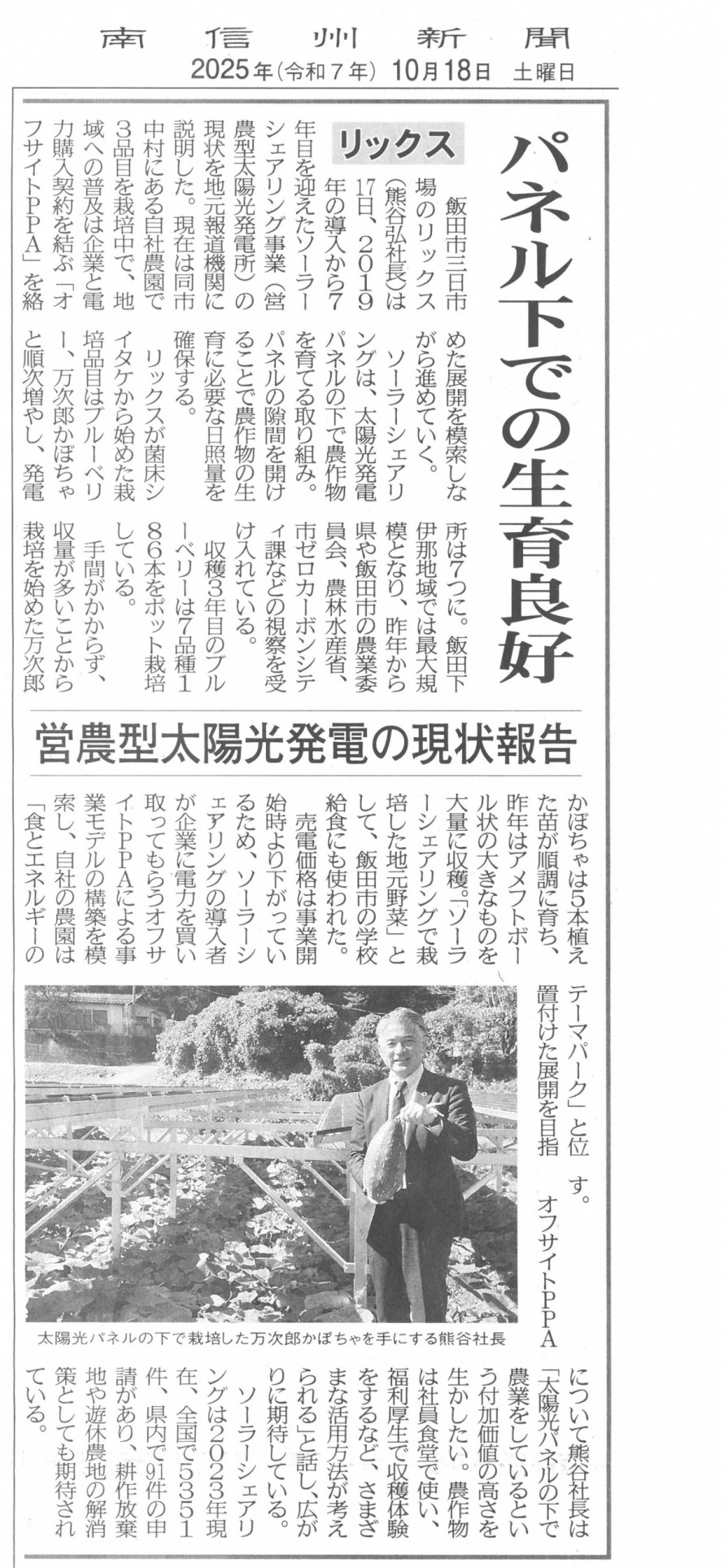 南信州新聞
2025年(令和7年) 10月18日 土曜日

パネル下での生育良好

リックス

営農型太陽光発電の現状報告

飯田市三日市場のリックス(熊谷弘社長)は17日、2019年の導入から7年目を迎えたソーラーシェアリング事業(営農型太陽光発電所)の現状を地元報道機関に説明した。現在は同市中村にある自社農園で3品目を栽培中で、地域への普及は企業と電力購入契約を結ぶ「オフサイトPPA」を絡めた展開を模索しながら進めていく。

ソーラーシェアリングは、太陽光発電パネルの下で農作物を育てる取り組み。パネルの隙間を開けることで農作物の生育に必要な日照量を確保する。

リックスが菌床シイタケから始めた栽培品目はブルーベリー、万次郎かぼちゃと順次増やし、発電所は7つに。飯田下伊那地域では最大規模となり、昨年から県や飯田市の農業委員会、農林水産省、市ゼロカーボンシティ課などの視察を受け入れている。

収穫3年目のブルーベリーは7品種186本をポット栽培している。

手間がかからず、収量が多いことから栽培を始めた万次郎かぼちゃは5本植えた苗が順調に育ち、昨年はアメフトボール状の大きなものを大量に収穫。「ソーラーシェアリングで栽培した地元野菜」として、飯田市の学校給食にも使われた。

売電価格は事業開始時より下がっているため、ソーラーシェアリングの導入者が企業に電力を買い取ってもらうオフサイトPPAによる事業モデルの構築を模索し、自社の農園は「食とエネルギーのテーマパーク」と位置付けた展開を目指す。

オフサイトPPAについて熊谷社長は「太陽光パネルの下で農業をしているという付加価値の高さを生かしたい。農作物は社員食堂で使い、福利厚生で収穫体験をするなど、さまざまな活用方法が考えられる」と話し、広がりに期待している。

ソーラーシェアリングは2023年現在、全国で5351件、県内で91件の申請があり、耕作放棄地や遊休農地の解消策としても期待されている。

太陽光パネルの下で栽培した万次郎かぼちゃを手にする熊谷社長